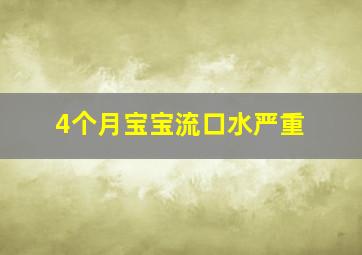 4个月宝宝流口水严重